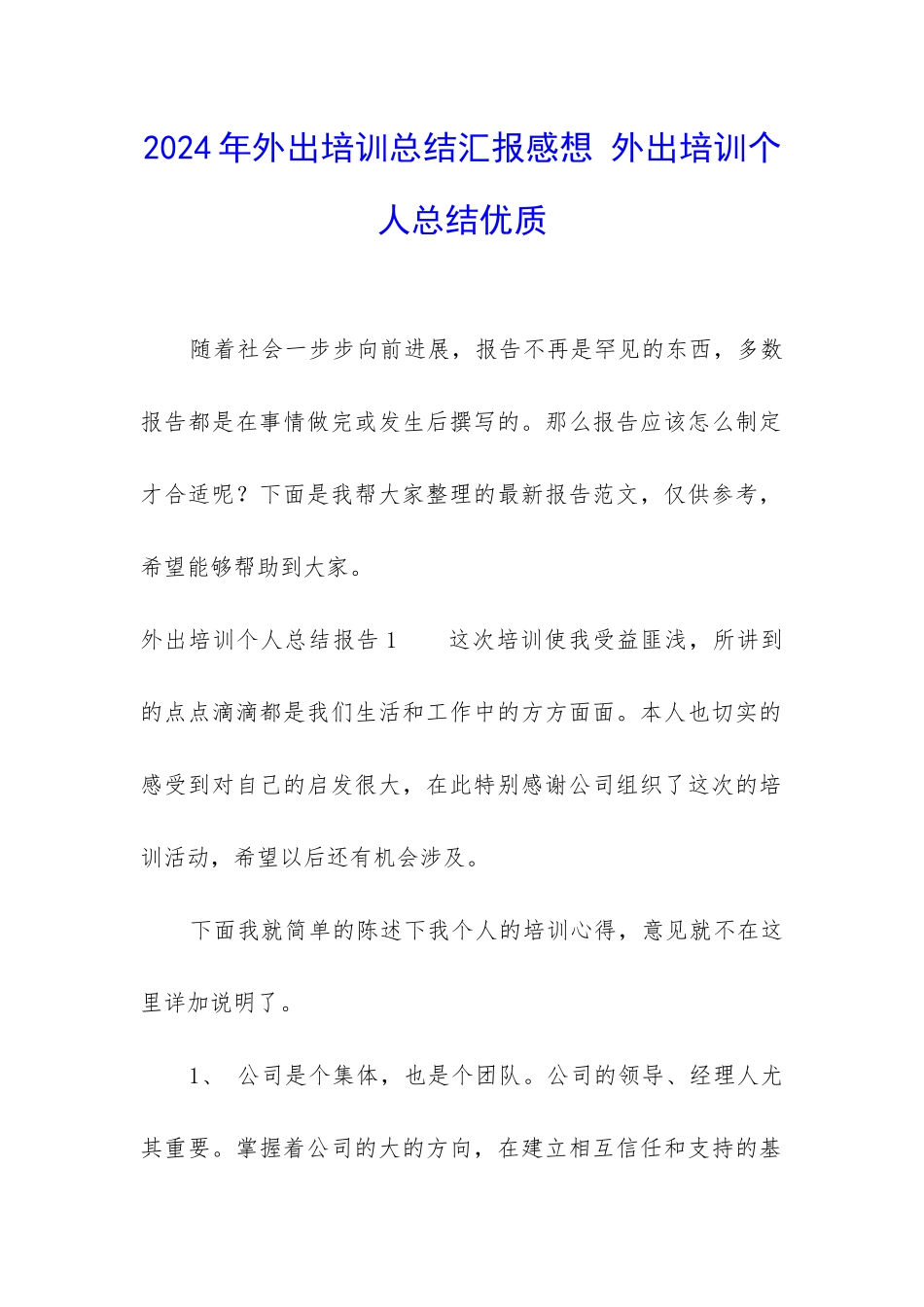 2024年外出培训总结汇报感想 外出培训个人总结优质

随着社会一步步向前进展，报告不再是罕见的东西，多数报告都是在事情做完或发生后撰写的。那么报告应该怎么制定才合适呢？下面是我帮大家整理的最新报告范文，仅供参考，希望能够帮助到大家。

外出培训个人总结报告1　　这次培训使我受益匪浅，所讲到的点点滴滴都是我们生活和工作中的方方面面。本人也切实的感受到对自己的启发很大，在此特别感谢公司组织了这次的培训活动，希望以后还有机会涉及。

下面我就简单的陈述下我个人的培训心得，意见就不在这里详加说明了。

1、 公司是个集体，也是个团队。公司的领导、经理人尤其重要。掌握着公司的大的方向，在建立相互信任和支持的基